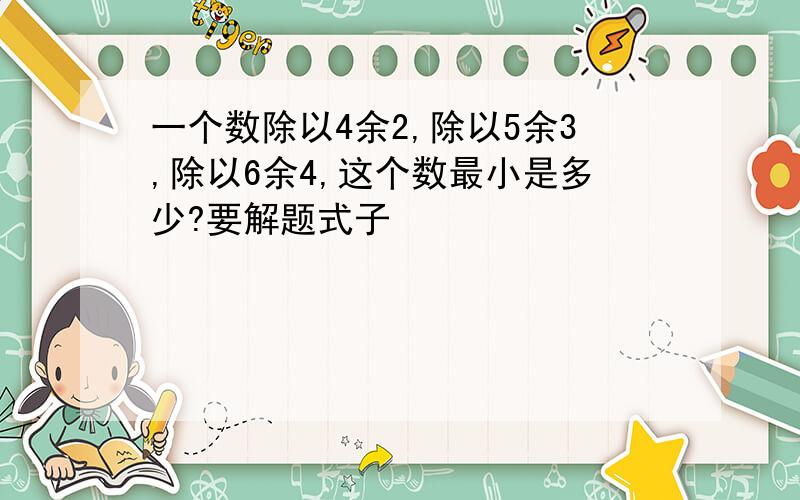 tiger

一个数除以4余2,除以5余3,除以6余4,这个数最小是多少?要解题式子